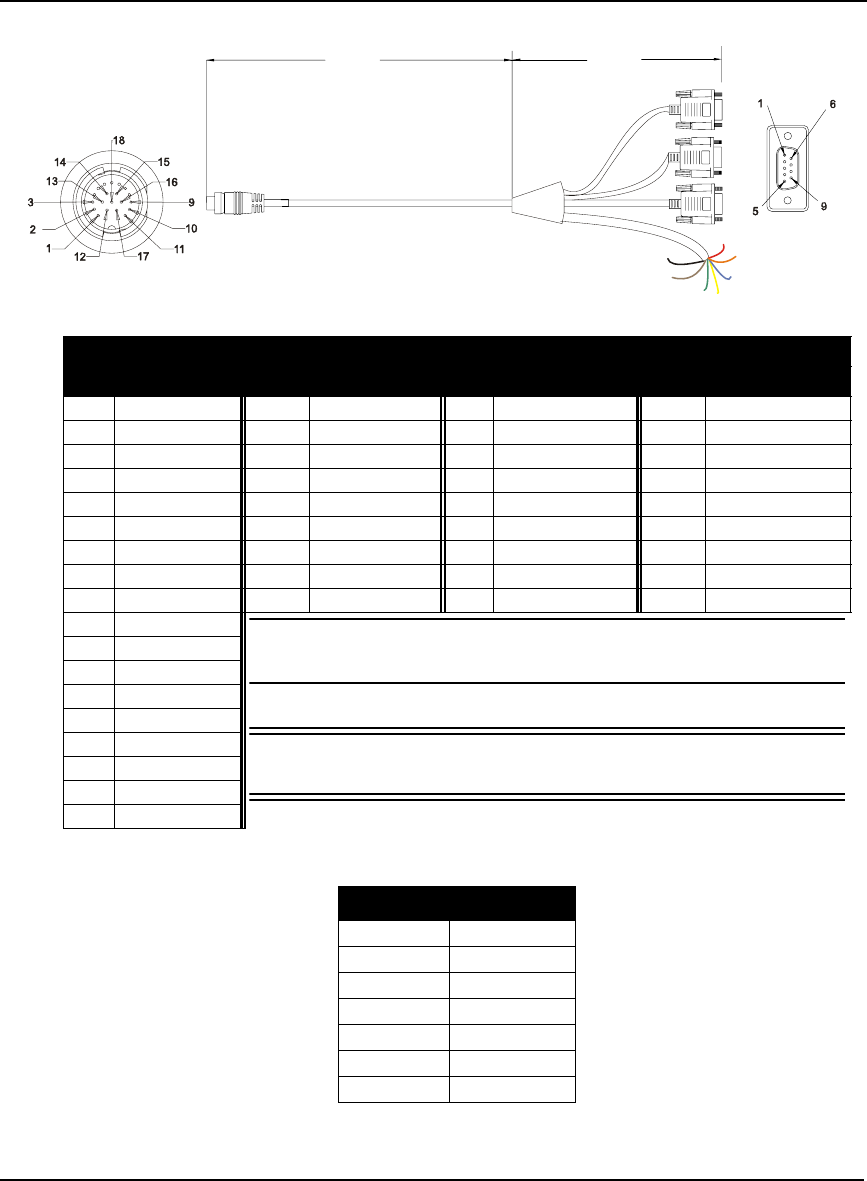 18
14
15
13
16
3
9
2
10
1
11
12
17

1
6
5
9